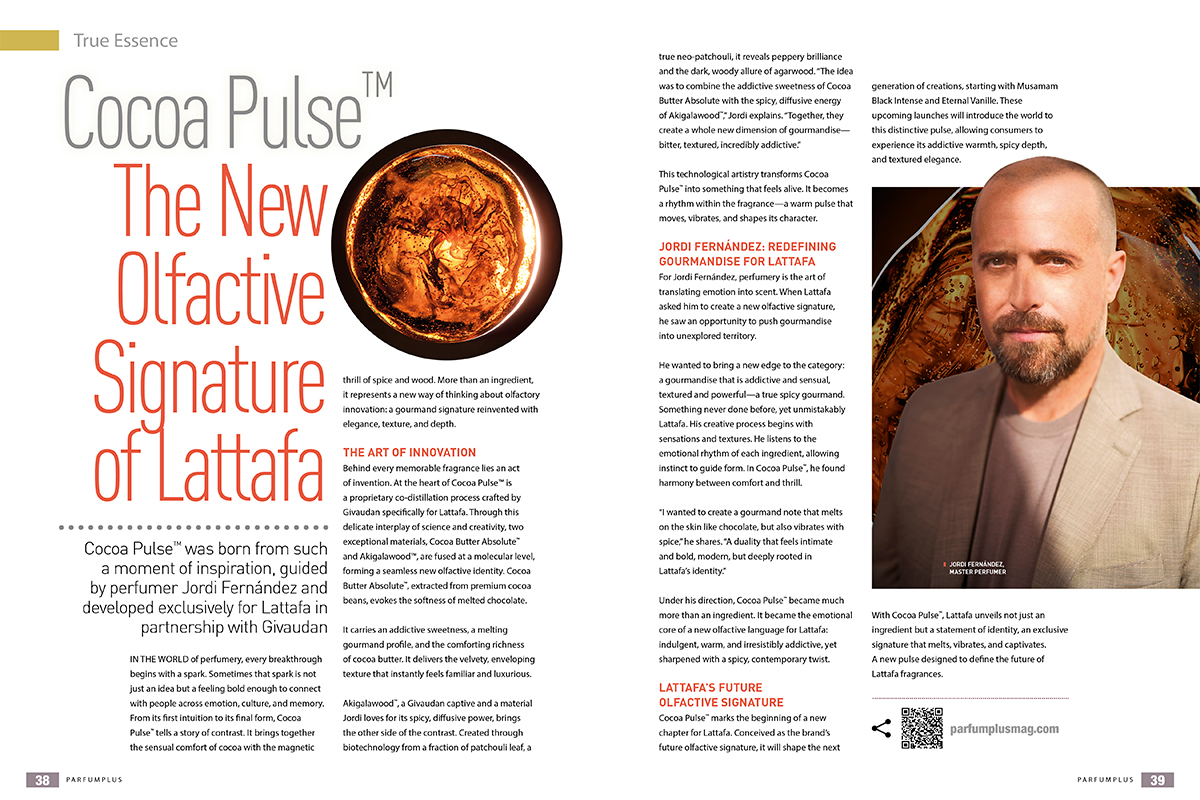 True Essence

Cocoa Pulse™ The New Olfactive Signature of Lattafa

Cocoa Pulse™ was born from such a moment of inspiration, guided by perfumer Jordi Fernández and developed exclusively for Lattafa in partnership with Givaudan

IN THE WORLD of perfumery, every breakthrough begins with a spark. Sometimes that spark is not just an idea but a feeling bold enough to connect with people across emotion, culture, and memory. From its first intuition to its final form, Cocoa Pulse™ tells a story of contrast. It brings together the sensual comfort of cocoa with the magnetic thrill of spice and wood. More than an ingredient, it represents a new way of thinking about olfactory innovation: a gourmand signature reinvented with elegance, texture, and depth.

THE ART OF INNOVATION

Behind every memorable fragrance lies an act of invention. At the heart of Cocoa Pulse™ is a proprietary co-distillation process crafted by Givaudan specifically for Lattafa. Through this delicate interplay of science and creativity, two exceptional materials, Cocoa Butter Absolute™ and Akigalawood™, are fused at a molecular level, forming a seamless new olfactive identity. Cocoa Butter Absolute™, extracted from premium cocoa beans, evokes the softness of melted chocolate.

It carries an addictive sweetness, a melting gourmand profile, and the comforting richness of cocoa butter. It delivers the velvety, enveloping texture that instantly feels familiar and luxurious.

Akigalawood™, a Givaudan captive and a material Jordi loves for its spicy, diffusive power, brings the other side of the contrast. Created through biotechnology from a fraction of patchouli leaf, a true neo-patchouli, it reveals peppery brilliance and the dark, woody allure of agarwood. "The idea was to combine the addictive sweetness of Cocoa Butter Absolute with the spicy, diffusive energy of Akigalawood™," Jordi explains. "Together, they create a whole new dimension of gourmandise—bitter, textured, incredibly addictive."

This technological artistry transforms Cocoa Pulse™ into something that feels alive. It becomes a rhythm within the fragrance—a warm pulse that moves, vibrates, and shapes its character.

JORDI FERNÁNDEZ: REDEFINING GOURMANDISE FOR LATTAFA

For Jordi Fernández, perfumery is the art of translating emotion into scent. When Lattafa asked him to create a new olfactive signature, he saw an opportunity to push gourmandise into unexplored territory.

He wanted to bring a new edge to the category: a gourmandise that is addictive and sensual, textured and powerful—a true spicy gourmand. Something never done before, yet unmistakably Lattafa. His creative process begins with sensations and textures. He listens to the emotional rhythm of each ingredient, allowing instinct to guide form. In Cocoa Pulse™, he found harmony between comfort and thrill.

"I wanted to create a gourmand note that melts on the skin like chocolate, but also vibrates with spice," he shares. "A duality that feels intimate and bold, modern, but deeply rooted in Lattafa's identity."

Under his direction, Cocoa Pulse™ became much more than an ingredient. It became the emotional core of a new olfactive language for Lattafa: indulgent, warm, and irresistibly addictive, yet sharpened with a spicy, contemporary twist.

LATTAFA'S FUTURE OLFACTIVE SIGNATURE

Cocoa Pulse™ marks the beginning of a new chapter for Lattafa. Conceived as the brand's future olfactive signature, it will shape the next generation of creations, starting with Musamam Black Intense and Eternal Vanille. These upcoming launches will introduce the world to this distinctive pulse, allowing consumers to experience its addictive warmth, spicy depth, and textured elegance.

JORDI FERNÁNDEZ, MASTER PERFUMER

With Cocoa Pulse™, Lattafa unveils not just an ingredient but a statement of identity, an exclusive signature that melts, vibrates, and captivates. A new pulse designed to define the future of Lattafa fragrances.

parfumplusmag.com

38 PARFUMPLUS

PARFUMPLUS 39